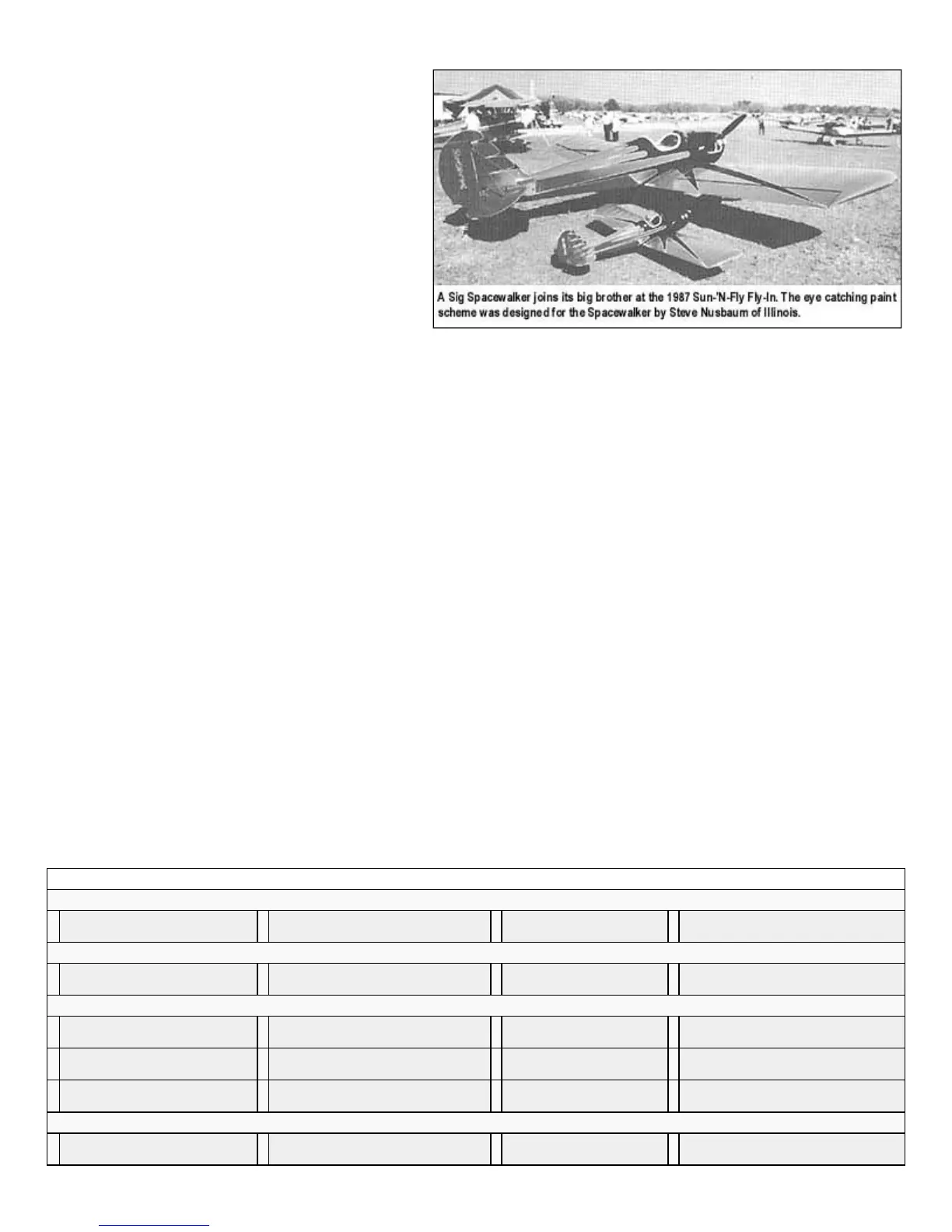 A Sig Spacewalker joins its big brother at the 1987 Sun-'N-Fly Fly-In. The eye catching paint scheme was designed for the Spacewalker by Steve Nusbaum of Illinois.